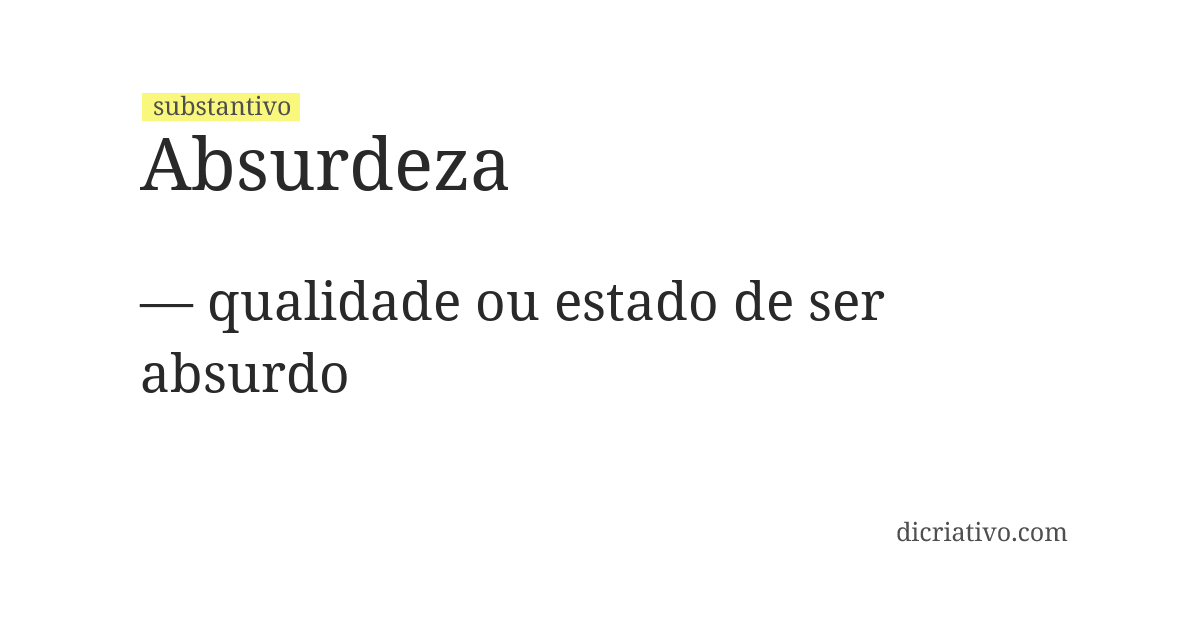 substantivo
Absurdeza

— qualidade ou estado de ser absurdo

dicriativo.com